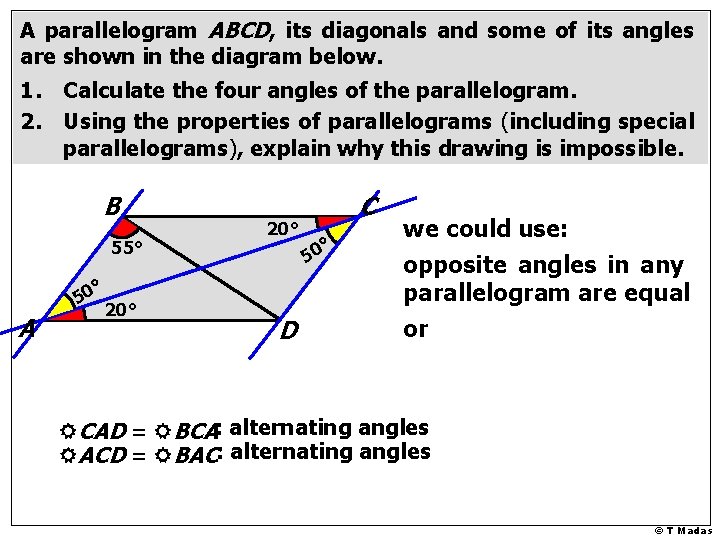 A parallelogram ABCD, its diagonals and some of its angles are shown in the diagram below.

1. Calculate the four angles of the parallelogram.

2. Using the properties of parallelograms (including special parallelograms), explain why this drawing is impossible.

B

C

20°

55°

50°

50°

20°

A

D

we could use:

opposite angles in any parallelogram are equal

or

☼CAD = ☼BCA alternating angles
☼ACD = ☼BAC alternating angles

© T Madas